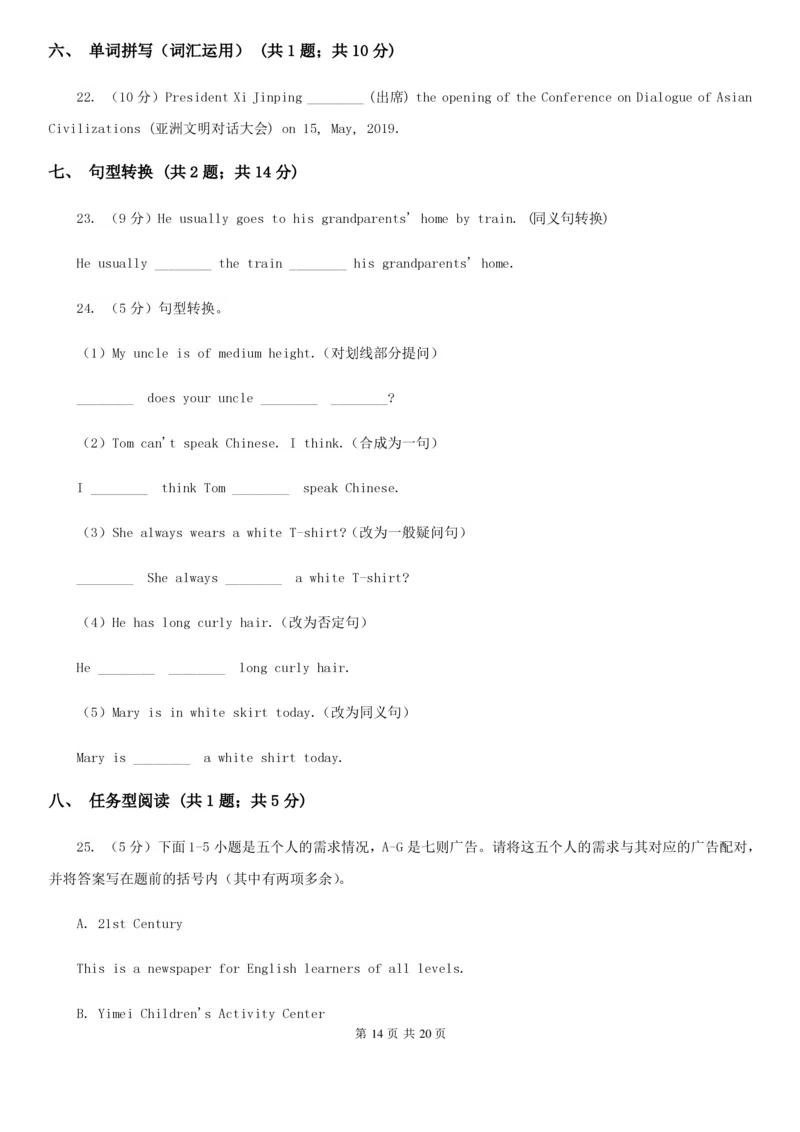 六、 单词拼写（词汇运用） （共 1 题；共 10 分）

22. （10 分）President Xi Jinping ________ (出席) the opening of the Conference on Dialogue of Asian Civilizations (亚洲文明对话大会) on 15, May, 2019.

七、 句型转换 （共 2 题；共 14 分）

23. （9 分）He usually goes to his grandparents' home by train. (同义句转换)

He usually ________ the train ________ his grandparents' home.

24. （5 分）句型转换。

（1）My uncle is of medium height.（对划线部分提问）

________ does your uncle ________ ________?

（2）Tom can't speak Chinese. I think.（合成为一句）

I ________ think Tom ________ speak Chinese.

（3）She always wears a white T-shirt?（改为一般疑问句）

________ She always ________ a white T-shirt?

（4）He has long curly hair.（改为否定句）

He ________ ________ long curly hair.

（5）Mary is in white skirt today.（改为同义句）

Mary is ________ a white shirt today.

八、 任务型阅读 （共 1 题；共 5 分）

25. （5 分）下面 1-5 小题是五个人的需求情况，A-G 是七则广告。请将这五个人的需求与其对应的广告配对，并将答案写在题前的括号内（其中有两项多余）。

A. 21st Century

This is a newspaper for English learners of all levels.

B. Yimei Children's Activity Center

第 14 页 共 20 页